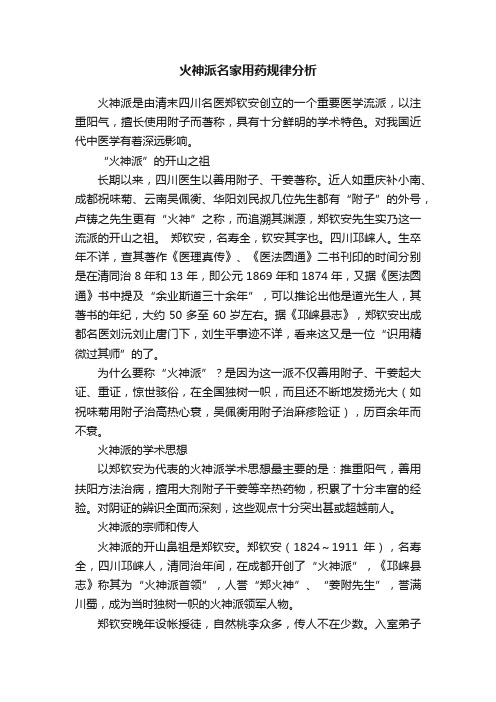 火神派名家用药规律分析

火神派是由清末四川名医郑钦安创立的一个重要医学流派，以注重阳气，擅长使用附子而著称，具有十分鲜明的学术特色。对我国近代中医学有着深远影响。

“火神派”的开山之祖

长期以来，四川医生以善用附子、干姜著称。近人如重庆补小南、成都祝味菊、云南吴佩衡、华阳刘民叔几位先生都有“附子”的外号，卢铸之先生更有“火神”之称，而追溯其渊源，郑钦安先生实乃这一流派的开山之祖。 郑钦安，名寿全，钦安其字也。四川邛崃人。生卒年不详，查其著作《医理真传》、《医法圆通》二书刊印的时间分别是在清同治 8 年和 13 年，即公元 1869 年和 1874 年，又据《医法圆通》书中提及“余业斯道三十余年”，可以推论出他是道光生人，其著书的年纪，大约 50 多至 60 岁左右。据《邛崃县志》，郑钦安出成都名医刘沅刘止唐门下，刘生平事迹不详，看来这又是一位“识用精微过其师”的了。

为什么要称“火神派”？是因为这一派不仅善用附子、干姜起大证、重证，惊世骇俗，在全国独树一帜，而且还不断地发扬光大（如祝味菊用附子治高热心衰，吴佩衡用附子治麻疹险证），历百余年而不衰。

火神派的学术思想

以郑钦安为代表的火神派学术思想最主要的是：推重阳气，善用扶阳方法治病，擅用大剂附子干姜等辛热药物，积累了十分丰富的经验。对阴证的辨识全面而深刻，这些观点十分突出甚或超越前人。

火神派的宗师和传人

火神派的开山鼻祖是郑钦安。郑钦安（1824～1911 年），名寿全，四川邛崃人，清同治年间，在成都开创了“火神派”，《邛崃县志》称其为“火神派首领”，人誉“郑火神”、“姜附先生”，誉满川蜀，成为当时独树一帜的火神派领军人物。

郑钦安晚年设帐授徒，自然桃李众多，传人不在少数。入室弟子